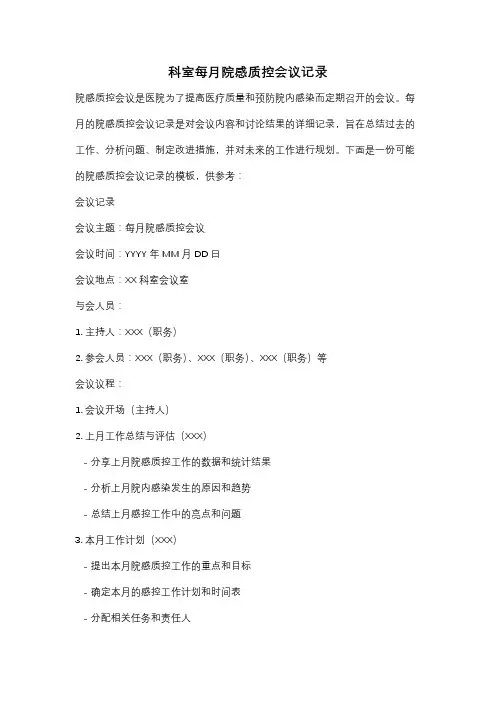 科室每月院感质控会议记录

院感质控会议是医院为了提高医疗质量和预防院内感染而定期召开的会议。每月的院感质控会议记录是对会议内容和讨论结果的详细记录，旨在总结过去的工作、分析问题、制定改进措施，并对未来的工作进行规划。下面是一份可能的院感质控会议记录的模板，供参考：

会议记录

会议主题：每月院感质控会议

会议时间：YYYY 年 MM 月 DD 日

会议地点：XX 科室会议室

与会人员：

1. 主持人：XXX（职务）

2. 参会人员：XXX（职务）、XXX（职务）、XXX（职务）等

会议议程：

1. 会议开场（主持人）

2. 上月工作总结与评估（XXX）

- 分享上月院感质控工作的数据和统计结果

- 分析上月院内感染发生的原因和趋势

- 总结上月感控工作中的亮点和问题

3. 本月工作计划（XXX）

- 提出本月院感质控工作的重点和目标

- 确定本月的感控工作计划和时间表

- 分配相关任务和责任人